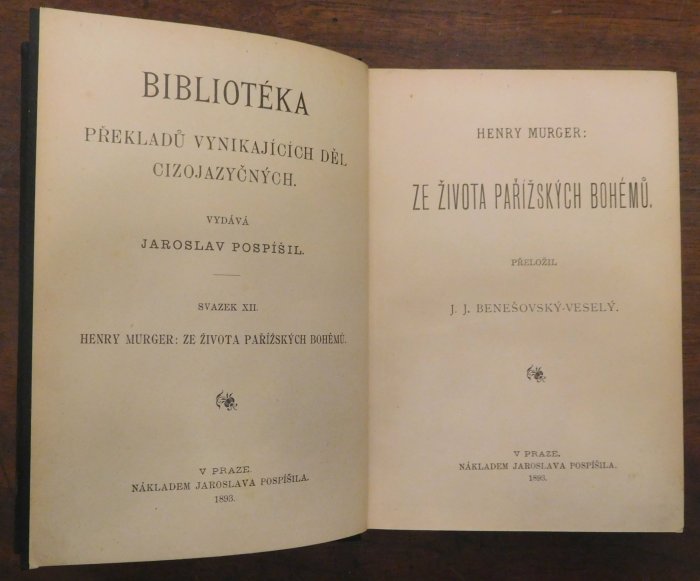 BIBLIOTÉKA

PŘEKLADŮ VYNIKAJÍCÍCH DĚL CIZOJAZYČNÝCH.

VYDÁVÁ

JAROSLAV POSPÍŠIL.

SVAZEK XII.

HENRY MURGER: ZE ŽIVOTA PAŘÍŽSKÝCH BOHÉMŮ.

V PRAZE.
NÁKLADEM JAROSLAVA POSPÍŠILA.
1893.

HENRY MURGER:

ZE ŽIVOTA PAŘÍŽSKÝCH BOHÉMŮ.

PŘELOŽIL

J. J. BENEŠOVSKÝ-VESELÝ.

V PRAZE.
NÁKLADEM JAROSLAVA POSPÍŠILA.
1893.